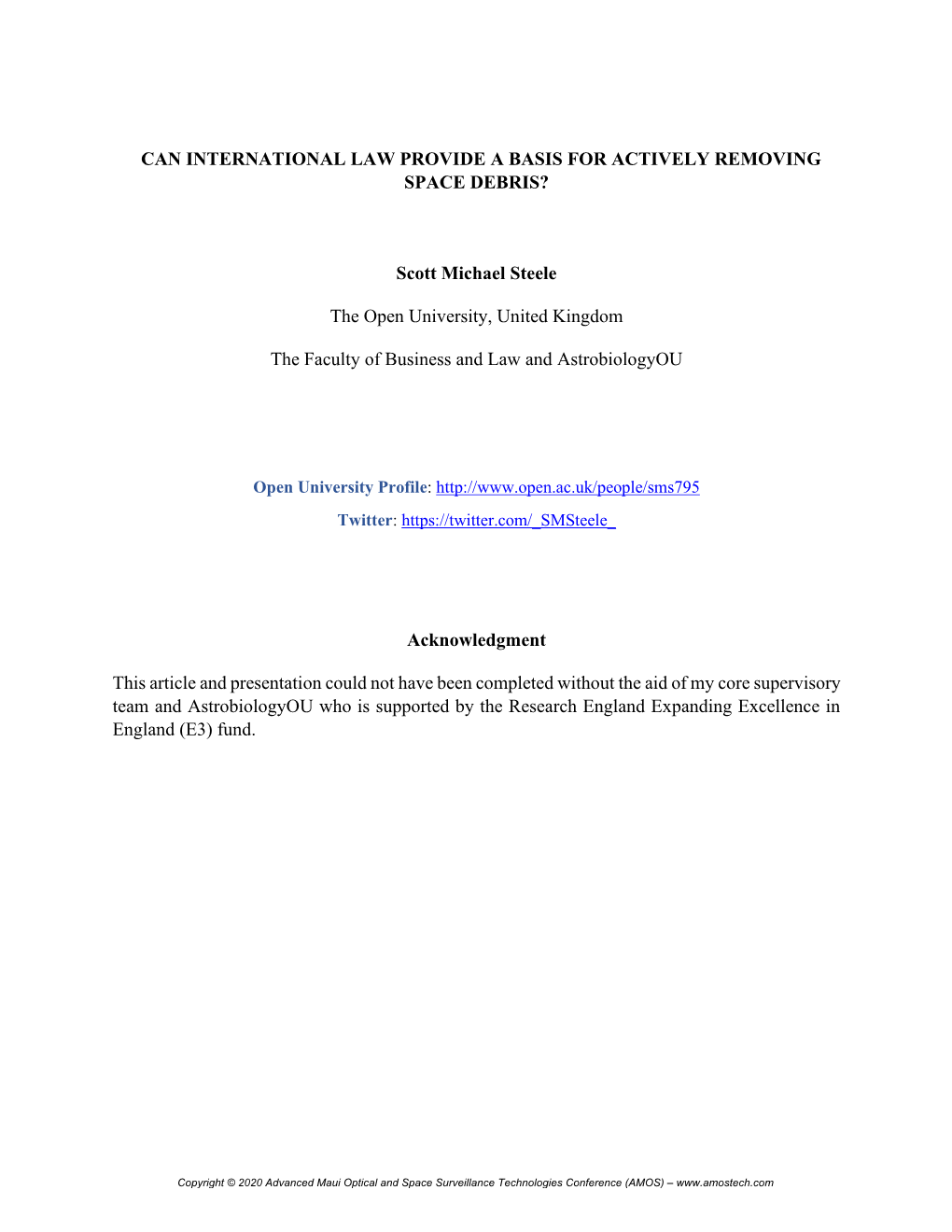 CAN INTERNATIONAL LAW PROVIDE A BASIS FOR ACTIVELY REMOVING SPACE DEBRIS?

Scott Michael Steele

The Open University, United Kingdom

The Faculty of Business and Law and AstrobiologyOU

Open University Profile: http://www.open.ac.uk/people/sms795

Twitter: https://twitter.com/_SMSteele_

Acknowledgment

This article and presentation could not have been completed without the aid of my core supervisory team and AstrobiologyOU who is supported by the Research England Expanding Excellence in England (E3) fund.

Copyright © 2020 Advanced Maui Optical and Space Surveillance Technologies Conference (AMOS) – www.amostech.com